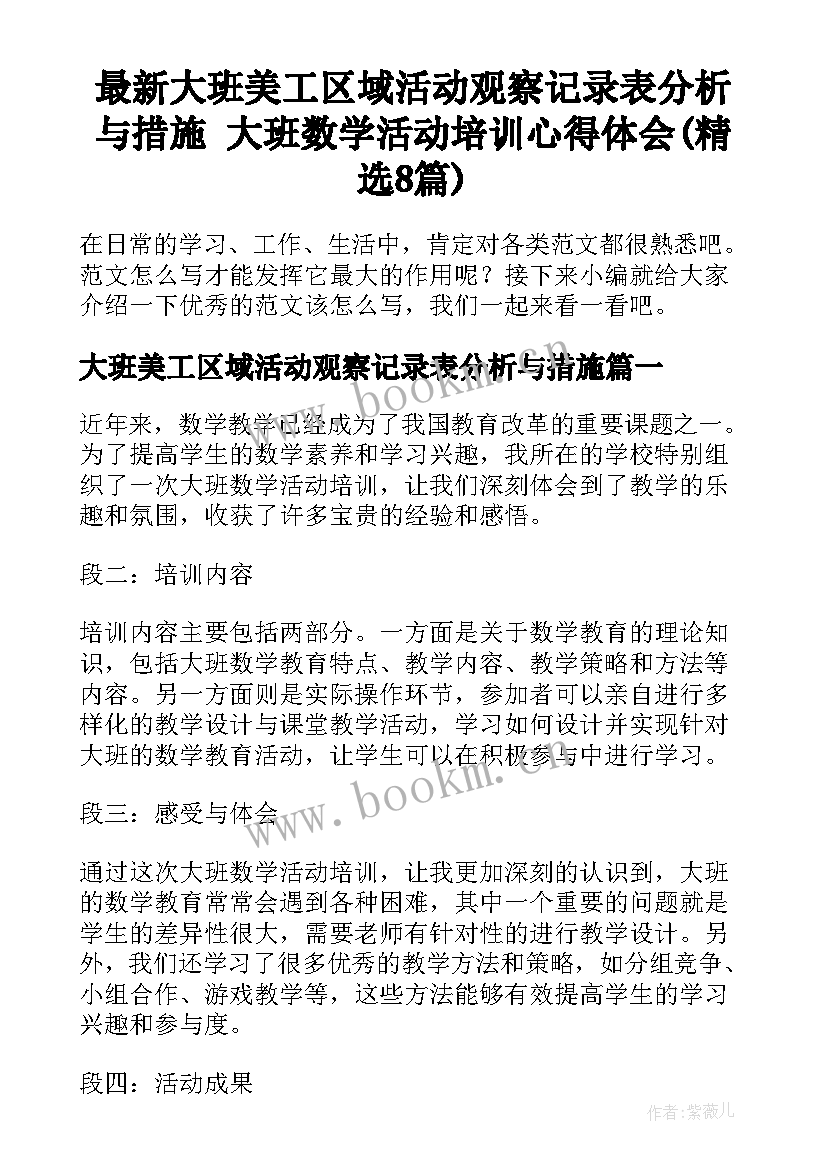 最新大班美工区域活动观察记录表分析与措施 大班数学活动培训心得体会(精选8篇)

在日常的学习、工作、生活中，肯定对各类范文都很熟悉吧。范文怎么写才能发挥它最大的作用呢？接下来小编就给大家介绍一下优秀的范文该怎么写，我们一起来看一看吧。

大班美工区域活动观察记录表分析与措施篇一

近年来，数学教学已经成为了我国教育改革的重要课题之一。为了提高学生的数学素养和学习兴趣，我所在的学校特别组织了一次大班数学活动培训，让我们深刻体会到了教学的乐趣和氛围，收获了许多宝贵的经验和感悟。

段二：培训内容

培训内容主要包括两部分。一方面是关于数学教育的理论知识，包括大班数学教育特点、教学内容、教学策略和方法等内容。另一方面则是实际操作环节，参加者可以亲自进行多样化的教学设计与课堂教学活动，学习如何设计并实现针对大班的数学教育活动，让学生可以在积极参与中进行学习。

www.bookm.com

段三：感受与体会

通过这次大班数学活动培训，让我更加深刻的认识到，大班的数学教育常常会遇到各种困难，其中一个重要的问题就是学生的差异性很大，需要老师有针对性的进行教学设计。另外，我们还学习了很多优秀的教学方法和策略，如分组竞争、小组合作、游戏教学等，这些方法能够有效提高学生的学习兴趣和参与度。

段四：活动成果

作者：紫薇儿